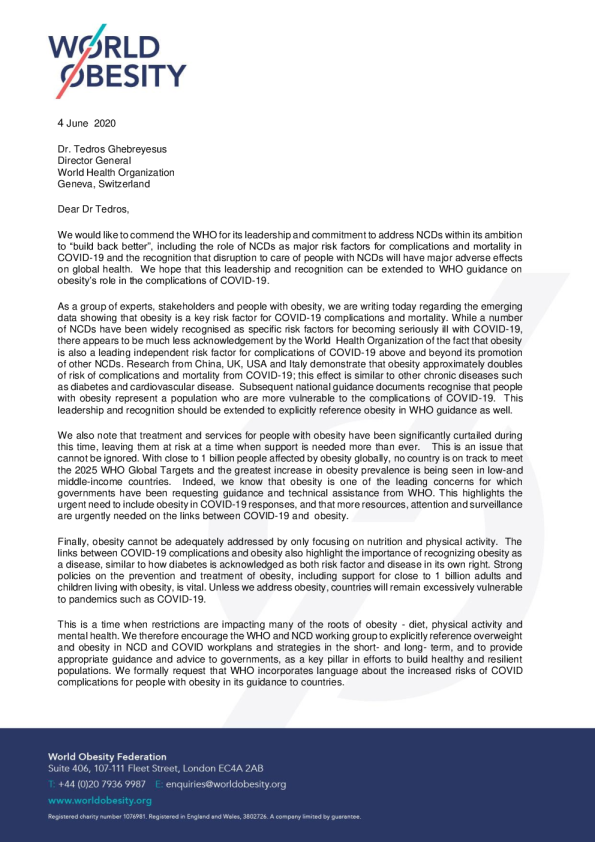 WORLD OBESITY

4 June 2020

Dr. Tedros Ghebreyesus
Director General
World Health Organization
Geneva, Switzerland

Dear Dr Tedros,

We would like to commend the WHO for its leadership and commitment to address NCDs within its ambition to "build back better", including the role of NCDs as major risk factors for complications and mortality in COVID-19 and the recognition that disruption to care of people with NCDs will have major adverse effects on global health. We hope that this leadership and recognition can be extended to WHO guidance on obesity's role in the complications of COVID-19.

As a group of experts, stakeholders and people with obesity, we are writing today regarding the emerging data showing that obesity is a key risk factor for COVID-19 complications and mortality. While a number of NCDs have been widely recognised as specific risk factors for becoming seriously ill with COVID-19, there appears to be much less acknowledgement by the World Health Organization of the fact that obesity is also a leading independent risk factor for complications of COVID-19 above and beyond its promotion of other NCDs. Research from China, UK, USA and Italy demonstrate that obesity approximately doubles of risk of complications and mortality from COVID-19; this effect is similar to other chronic diseases such as diabetes and cardiovascular disease. Subsequent national guidance documents recognise that people with obesity represent a population who are more vulnerable to the complications of COVID-19. This leadership and recognition should be extended to explicitly reference obesity in WHO guidance as well.

We also note that treatment and services for people with obesity have been significantly curtailed during this time, leaving them at risk at a time when support is needed more than ever. This is an issue that cannot be ignored. With close to 1 billion people affected by obesity globally, no country is on track to meet the 2025 WHO Global Targets and the greatest increase in obesity prevalence is being seen in low-and middle-income countries. Indeed, we know that obesity is one of the leading concerns for which governments have been requesting guidance and technical assistance from WHO. This highlights the urgent need to include obesity in COVID-19 responses, and that more resources, attention and surveillance are urgently needed on the links between COVID-19 and obesity.

Finally, obesity cannot be adequately addressed by only focusing on nutrition and physical activity. The links between COVID-19 complications and obesity also highlight the importance of recognizing obesity as a disease, similar to how diabetes is acknowledged as both risk factor and disease in its own right. Strong policies on the prevention and treatment of obesity, including support for close to 1 billion adults and children living with obesity, is vital. Unless we address obesity, countries will remain excessively vulnerable to pandemics such as COVID-19.

This is a time when restrictions are impacting many of the roots of obesity - diet, physical activity and mental health. We therefore encourage the WHO and NCD working group to explicitly reference overweight and obesity in NCD and COVID workplans and strategies in the short- and long- term, and to provide appropriate guidance and advice to governments, as a key pillar in efforts to build healthy and resilient populations. We formally request that WHO incorporates language about the increased risks of COVID complications for people with obesity in its guidance to countries.

World Obesity Federation
Suite 406, 107-111 Fleet Street, London EC4A 2AB
T: +44 (0)20 7936 9987 E: enquiries@worldobesity.org
www.worldobesity.org
Registered charity number 1076981. Registered in England and Wales, 3802726. A company limited by guarantee.